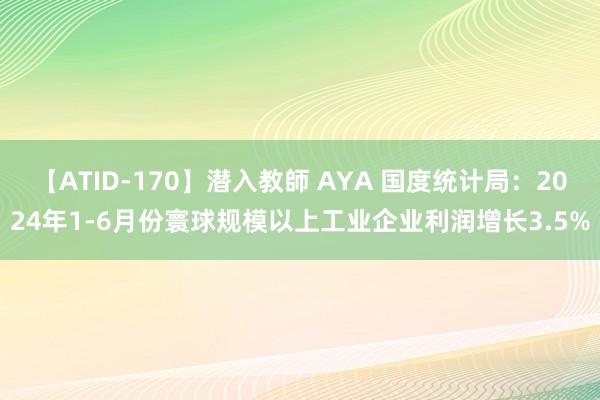 【ATID-170】潜入教師 AYA 国度统计局：2024年1-6月份寰球规模以上工业企业利润增长3.5%